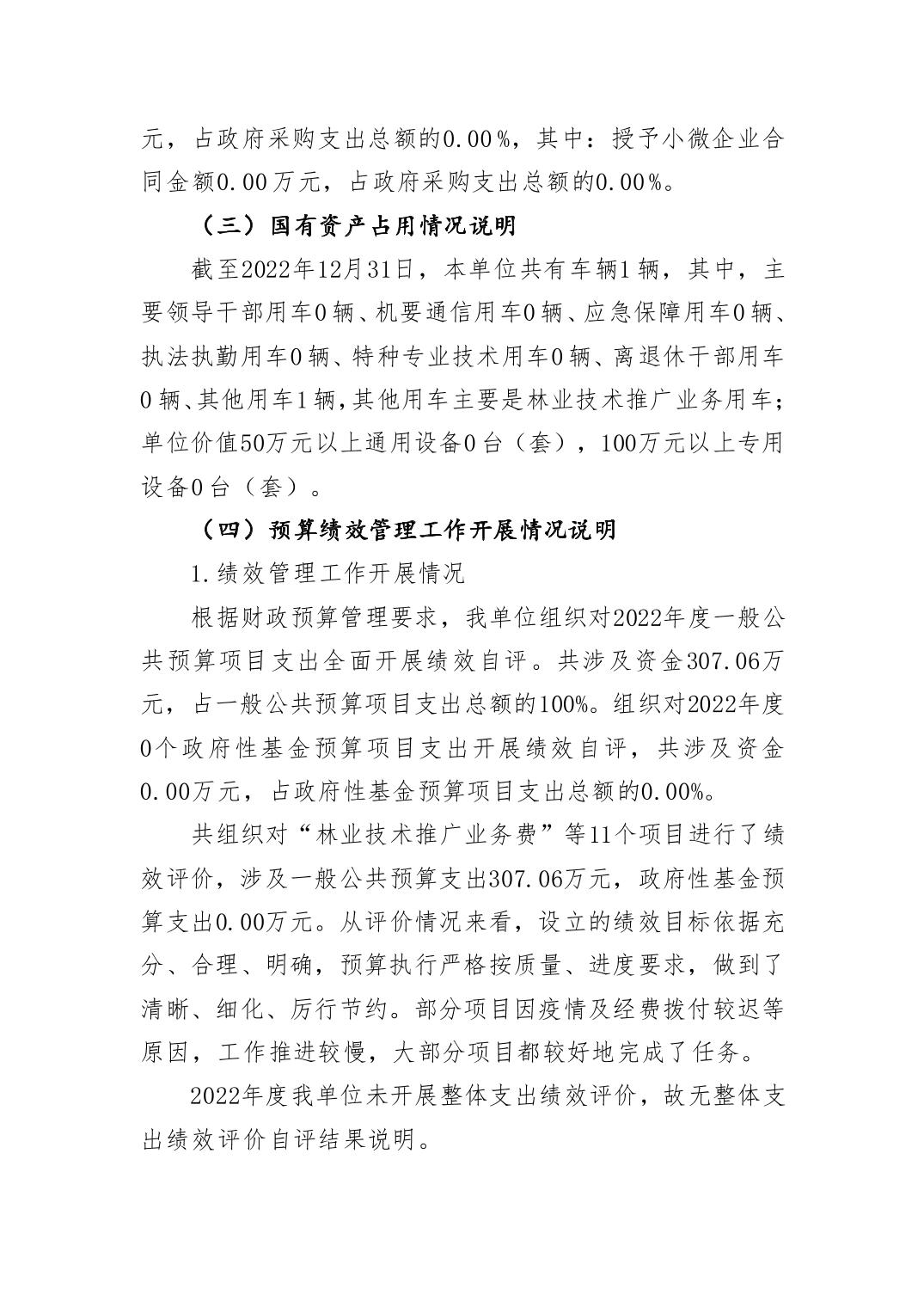 元，占政府采购支出总额的0.00%，其中：授予小微企业合同金额0.00万元，占政府采购支出总额的0.00%。

（三）国有资产占用情况说明

截至2022年12月31日，本单位共有车辆1辆，其中，主要领导干部用车0辆、机要通信用车0辆、应急保障用车0辆、执法执勤用车0辆、特种专业技术用车0辆、离退休干部用车0辆、其他用车1辆，其他用车主要是林业技术推广业务用车；单位价值50万元以上通用设备0台（套），100万元以上专用设备0台（套）。

（四）预算绩效管理工作开展情况说明

1.绩效管理工作开展情况

根据财政预算管理要求，我单位组织对2022年度一般公共预算项目支出全面开展绩效自评。共涉及资金307.06万元，占一般公共预算项目支出总额的100%。组织对2022年度0个政府性基金预算项目支出开展绩效自评，共涉及资金0.00万元，占政府性基金预算项目支出总额的0.00%。

共组织对“林业技术推广业务费”等11个项目进行了绩效评价，涉及一般公共预算支出307.06万元，政府性基金预算支出0.00万元。从评价情况来看，设立的绩效目标依据充分、合理、明确，预算执行严格按质量、进度要求，做到了清晰、细化、厉行节约。部分项目因疫情及经费拨付较迟等原因，工作推进较慢，大部分项目都较好地完成了任务。

2022年度我单位未开展整体支出绩效评价，故无整体支出绩效评价自评结果说明。